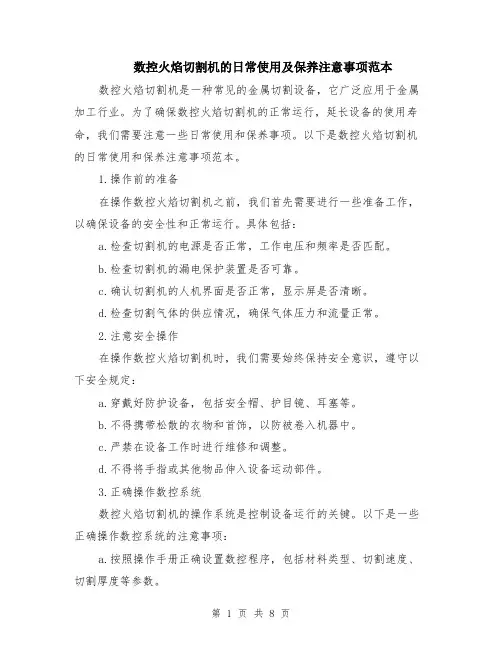 数控火焰切割机的日常使用及保养注意事项范本

数控火焰切割机是一种常见的金属切割设备，它广泛应用于金属加工行业。为了确保数控火焰切割机的正常运行，延长设备的使用寿命，我们需要注意一些日常使用和保养事项。以下是数控火焰切割机的日常使用和保养注意事项范本。

1.操作前的准备

在操作数控火焰切割机之前，我们首先需要进行一些准备工作，以确保设备的安全性和正常运行。具体包括：

a.检查切割机的电源是否正常，工作电压和频率是否匹配。

b.检查切割机的漏电保护装置是否可靠。

c.确认切割机的人机界面是否正常，显示屏是否清晰。

d.检查切割气体的供应情况，确保气体压力和流量正常。

2.注意安全操作

在操作数控火焰切割机时，我们需要始终保持安全意识，遵守以下安全规定：

a.穿戴好防护设备，包括安全帽、护目镜、耳塞等。

b.不得携带松散的衣物和首饰，以防被卷入机器中。

c.严禁在设备工作时进行维修和调整。

d.不得将手指或其他物品伸入设备运动部件。

3.正确操作数控系统

数控火焰切割机的操作系统是控制设备运行的关键。以下是一些正确操作数控系统的注意事项：

a.按照操作手册正确设置数控程序，包括材料类型、切割速度、切割厚度等参数。

第 1 页 共 8 页